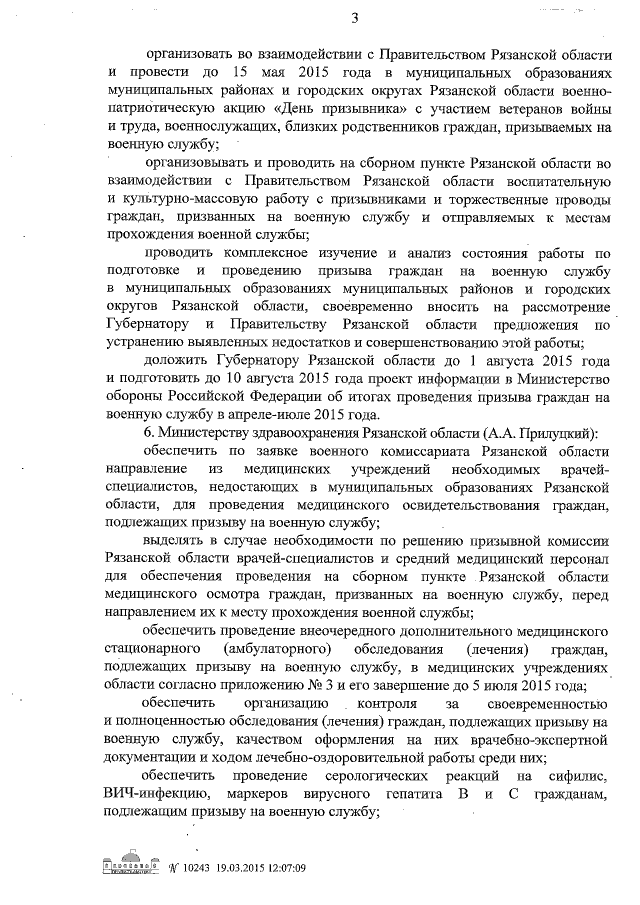 3

организовать во взаимодействии с Правительством Рязанской области и провести до 15 мая 2015 года в муниципальных образованиях муниципальных районах и городских округах Рязанской области военно-патриотическую акцию «День призывника» с участием ветеранов войны и труда, военнослужащих, близких родственников граждан, призываемых на военную службу;

организовывать и проводить на сборном пункте Рязанской области во взаимодействии с Правительством Рязанской области воспитательную и культурно-массовую работу с призывниками и торжественные проводы граждан, призванных на военную службу и отправляемых к местам прохождения военной службы;

проводить комплексное изучение и анализ состояния работы по подготовке и проведению призыва граждан на военную службу в муниципальных образованиях муниципальных районов и городских округов Рязанской области, своевременно вносить на рассмотрение Губернатору и Правительству Рязанской области предложения по устранению выявленных недостатков и совершенствованию этой работы;

доложить Губернатору Рязанской области до 1 августа 2015 года и подготовить до 10 августа 2015 года проект информации в Министерство обороны Российской Федерации об итогах проведения призыва граждан на военную службу в апреле-июле 2015 года.

6. Министерству здравоохранения Рязанской области (А.А. Прилуцкий):

обеспечить по заявке военного комиссариата Рязанской области направление из медицинских учреждений необходимых врачей-специалистов, недостающих в муниципальных образованиях Рязанской области, для проведения медицинского освидетельствования граждан, подлежащих призыву на военную службу;

выделять в случае необходимости по решению призывной комиссии Рязанской области врачей-специалистов и средний медицинский персонал для обеспечения проведения на сборном пункте Рязанской области медицинского осмотра граждан, призванных на военную службу, перед направлением их к месту прохождения военной службы;

обеспечить проведение внеочередного дополнительного медицинского стационарного (амбулаторного) обследования (лечения) граждан, подлежащих призыву на военную службу, в медицинских учреждениях области согласно приложению № 3 и его завершение до 5 июля 2015 года;

обеспечить организацию контроля за своевременностью и полноценностью обследования (лечения) граждан, подлежащих призыву на военную службу, качеством оформления на них врачебно-экспертной документации и ходом лечебно-оздоровительной работы среди них;

обеспечить проведение серологических реакций на сифилис, ВИЧ-инфекцию, маркеров вирусного гепатита В и С гражданам, подлежащим призыву на военную службу;

№ 10243 19.03.2015 12:07:09